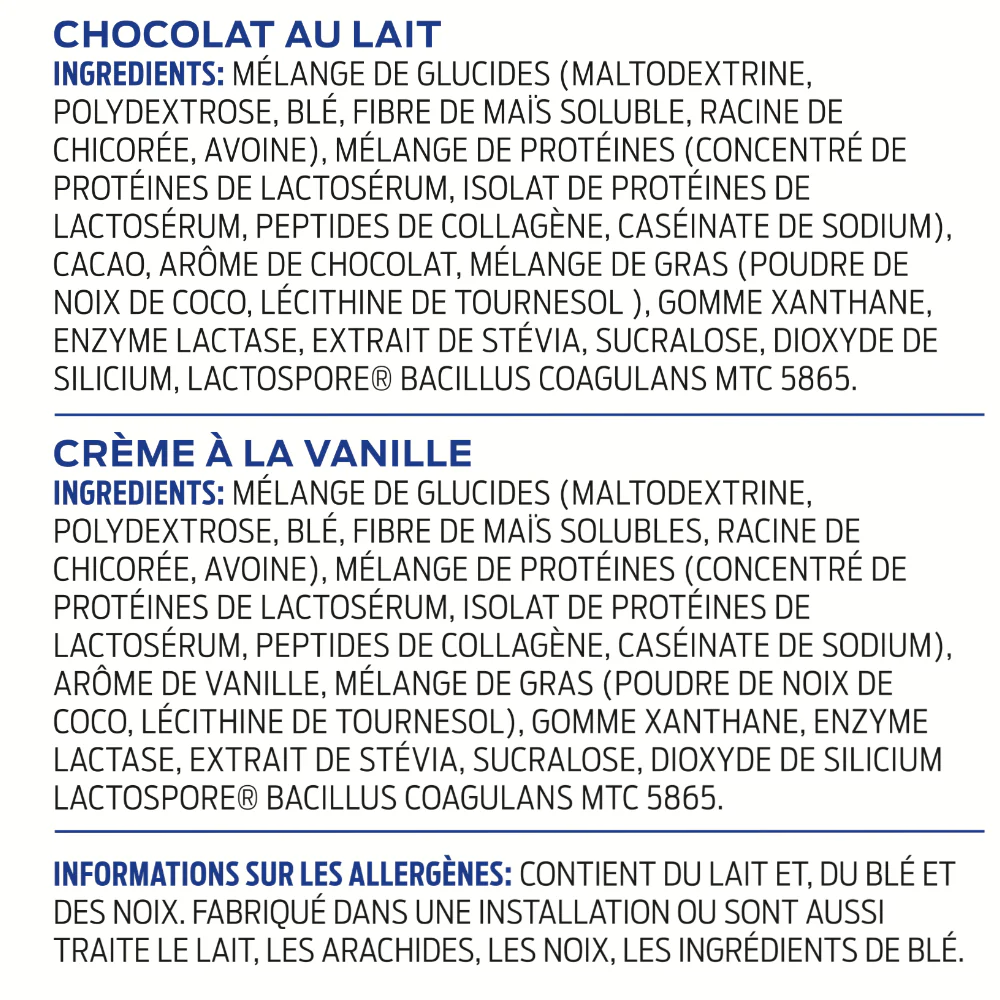 CHOCOLAT AU LAIT
INGREDIENTS: MÉLANGE DE GLUCIDES (MALTODEXTRINE, POLYDEXTROSE, BLÉ, FIBRE DE MAÏS SOLUBLE, RACINE DE CHICORÉE, AVOINE), MÉLANGE DE PROTÉINES (CONCENTRÉ DE PROTÉINES DE LACTOSÉRUM, ISOLAT DE PROTÉINES DE LACTOSÉRUM, PEPTIDES DE COLLAGÈNE, CASÉINATE DE SODIUM), CACAO, ARÔME DE CHOCOLAT, MÉLANGE DE GRAS (POUDRE DE NOIX DE COCO, LÉCITHINE DE TOURNESOL ), GOMME XANTHANE, ENZYME LACTASE, EXTRAIT DE STÉVIA, SUCRALOSE, DIOXYDE DE SILICIUM, LACTOSPORE® BACILLUS COAGULANS MTC 5865.

CRÈME À LA VANILLE
INGREDIENTS: MÉLANGE DE GLUCIDES (MALTODEXTRINE, POLYDEXTROSE, BLÉ, FIBRE DE MAÏS SOLUBLES, RACINE DE CHICORÉE, AVOINE), MÉLANGE DE PROTÉINES (CONCENTRÉ DE PROTÉINES DE LACTOSÉRUM, ISOLAT DE PROTÉINES DE LACTOSÉRUM, PEPTIDES DE COLLAGÈNE, CASÉINATE DE SODIUM), ARÔME DE VANILLE, MÉLANGE DE GRAS (POUDRE DE NOIX DE COCO, LÉCITHINE DE TOURNESOL), GOMME XANTHANE, ENZYME LACTASE, EXTRAIT DE STÉVIA, SUCRALOSE, DIOXYDE DE SILICIUM LACTOSPORE® BACILLUS COAGULANS MTC 5865.

INFORMATIONS SUR LES ALLERGÈNES: CONTIENT DU LAIT ET, DU BLÉ ET DES NOIX. FABRIQUÉ DANS UNE INSTALLATION OU SONT AUSSI TRAITE LE LAIT, LES ARACHIDES, LES NOIX, LES INGRÉDIENTS DE BLÉ.